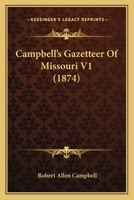 KESSINGER'S LEGACY REPRINTS

Campbell's Gazetteer Of Missouri V1 (1874)

Robert Allen Campbell